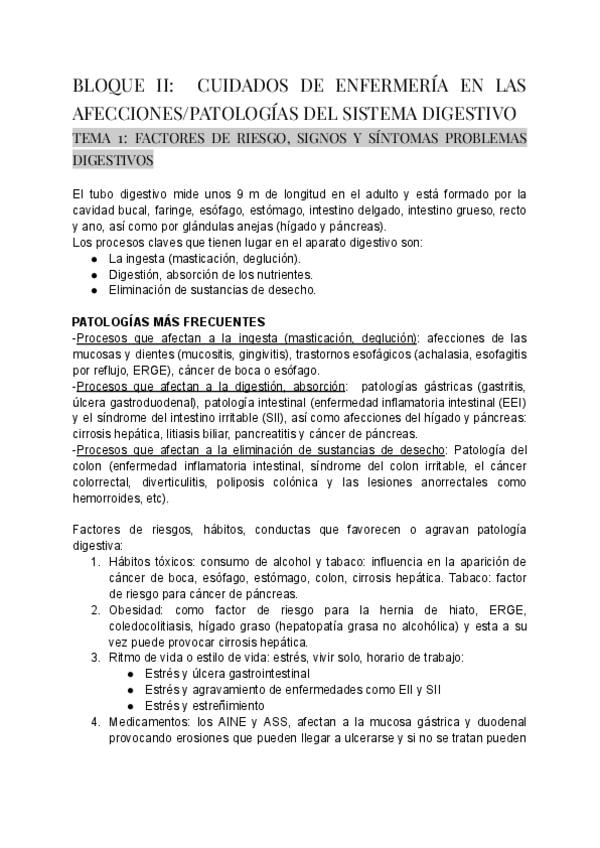 BLOQUE II: CUIDADOS DE ENFERMERÍA EN LAS AFECCIONES/PATOLOGÍAS DEL SISTEMA DIGESTIVO

TEMA 1: FACTORES DE RIESGO, SIGNOS Y SÍNTOMAS PROBLEMAS DIGESTIVOS

El tubo digestivo mide unos 9 m de longitud en el adulto y está formado por la cavidad bucal, faringe, esófago, estómago, intestino delgado, intestino grueso, recto y ano, así como por glándulas anejas (hígado y páncreas).
Los procesos claves que tienen lugar en el aparato digestivo son:
● La ingesta (masticación, deglución).
● Digestión, absorción de los nutrientes.
● Eliminación de sustancias de desecho.

PATOLOGÍAS MÁS FRECUENTES
-Procesos que afectan a la ingesta (masticación, deglución): afecciones de las mucosas y dientes (mucositis, gingivitis), trastornos esofágicos (achalasia, esofagitis por reflujo, ERGE), cáncer de boca o esófago.
-Procesos que afectan a la digestión, absorción: patologías gástricas (gastritis, úlcera gastroduodenal), patología intestinal (enfermedad inflamatoria intestinal (EEI) y el síndrome del intestino irritable (SII), así como afecciones del hígado y páncreas: cirrosis hepática, litiasis biliar, pancreatitis y cáncer de páncreas.
-Procesos que afectan a la eliminación de sustancias de desecho: Patología del colon (enfermedad inflamatoria intestinal, síndrome del colon irritable, el cáncer colorrectal, diverticulitis, poliposis colónica y las lesiones anorrectales como hemorroides, etc).

Factores de riesgos, hábitos, conductas que favorecen o agravan patología digestiva:
1. Hábitos tóxicos: consumo de alcohol y tabaco: influencia en la aparición de cáncer de boca, esófago, estómago, colon, cirrosis hepática. Tabaco: factor de riesgo para cáncer de páncreas.
2. Obesidad: como factor de riesgo para la hernia de hiato, ERGE, coledocolitiasis, hígado graso (hepatopatía grasa no alcohólica) y esta a su vez puede provocar cirrosis hepática.
3. Ritmo de vida o estilo de vida: estrés, vivir solo, horario de trabajo:
● Estrés y úlcera gastrointestinal
● Estrés y agravamiento de enfermedades como EII y SII
● Estrés y estreñimiento
4. Medicamentos: los AINE y ASS, afectan a la mucosa gástrica y duodenal provocando erosiones que pueden llegar a ulcerarse y si no se tratan pueden